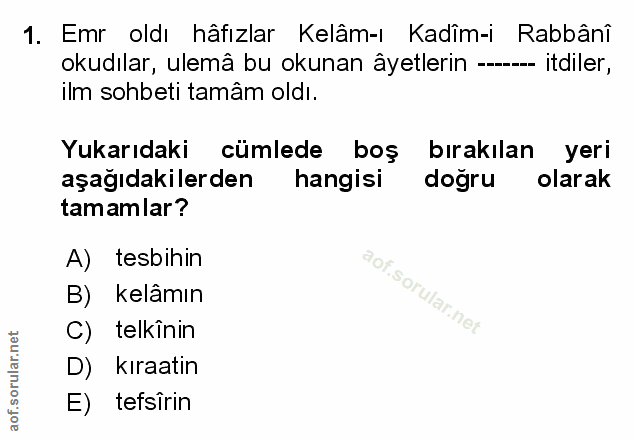 1. Emr oldı hâfızlar Kelâm-ı Kadîm-i Rabbânî okudılar, ulemâ bu okunan âyetlerin ------- itdiler, ilm sohbeti tamâm oldı.

Yukarıdaki cümlede boş bırakılan yeri aşağıdakilerden hangisi doğru olarak tamamlar?

A) tesbihin
B) kelâmın
C) telkînin
D) kıraatin
E) tefsîrin

aof.sorular.net